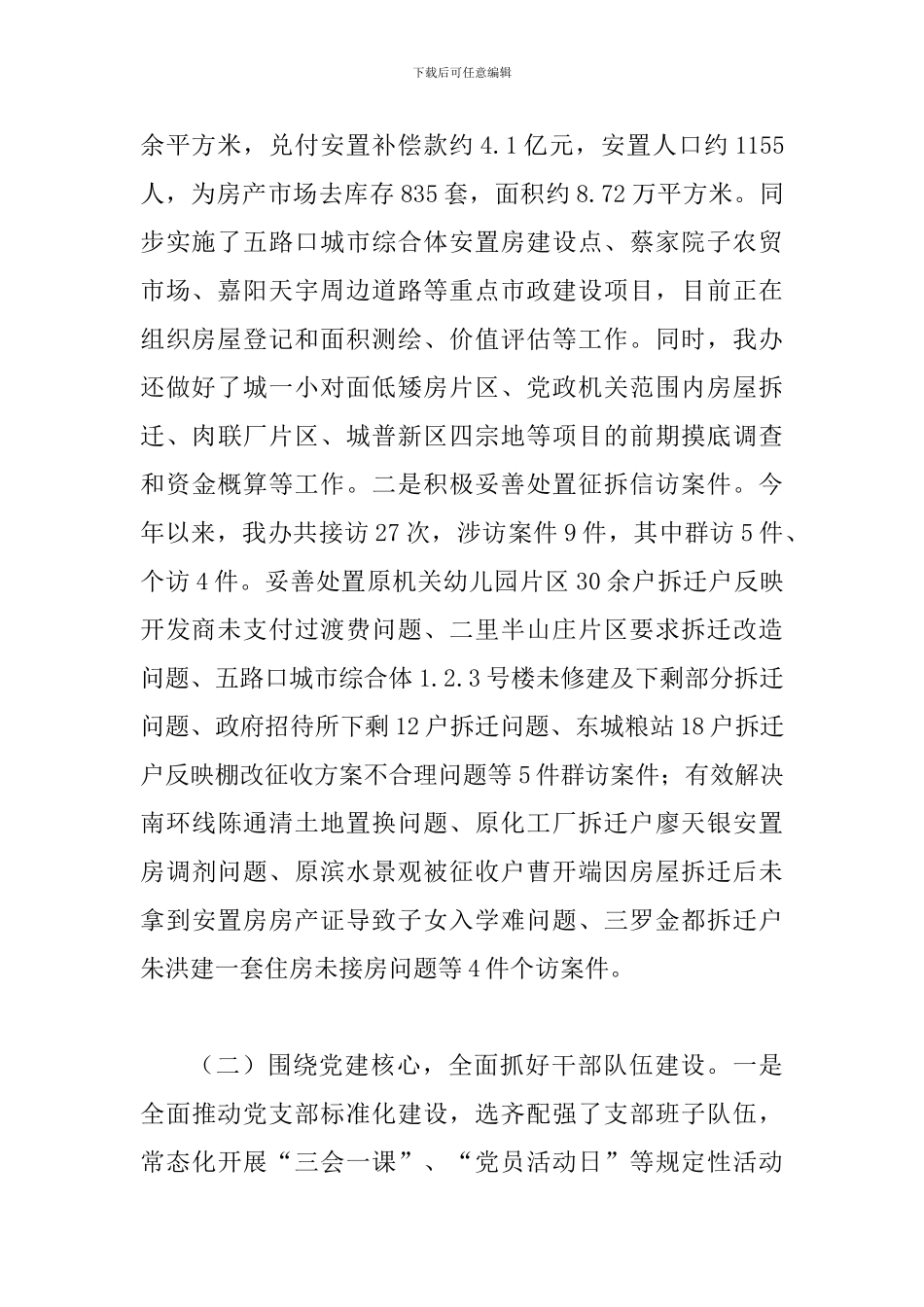 下载后可任意编辑

余平方米，兑付安置补偿款约 4.1 亿元，安置人口约 1155 人，为房产市场去库存 835 套，面积约 8.72 万平方米。同步实施了五路口城市综合体安置房建设点、蔡家院子农贸市场、嘉阳天宇周边道路等重点市政建设项目，目前正在组织房屋登记和面积测绘、价值评估等工作。同时，我办还做好了城一小对面低矮房片区、党政机关范围内房屋拆迁、肉联厂片区、城普新区四宗地等项目的前期摸底调查和资金概算等工作。二是积极妥善处置征拆信访案件。今年以来，我办共接访 27 次，涉访案件 9 件，其中群访 5 件、个访 4 件。妥善处置原机关幼儿园片区 30 余户拆迁户反映开发商未支付过渡费问题、二里半山庄片区要求拆迁改造问题、五路口城市综合体 1.2.3 号楼未修建及下剩部分拆迁问题、政府招待所下剩 12 户拆迁问题、东城粮站 18 户拆迁户反映棚改征收方案不合理问题等 5 件群访案件；有效解决南环线陈通清土地置换问题、原化工厂拆迁户廖天银安置房调剂问题、原滨水景观被征收户曹开端因房屋拆迁后未拿到安置房房产证导致子女入学难问题、三罗金都拆迁户朱洪建一套住房未接房问题等 4 件个访案件。

（二）围绕党建核心，全面抓好干部队伍建设。一是全面推动党支部标准化建设，选齐配强了支部班子队伍，常态化开展“三会一课”、“党员活动日”等规定性活动